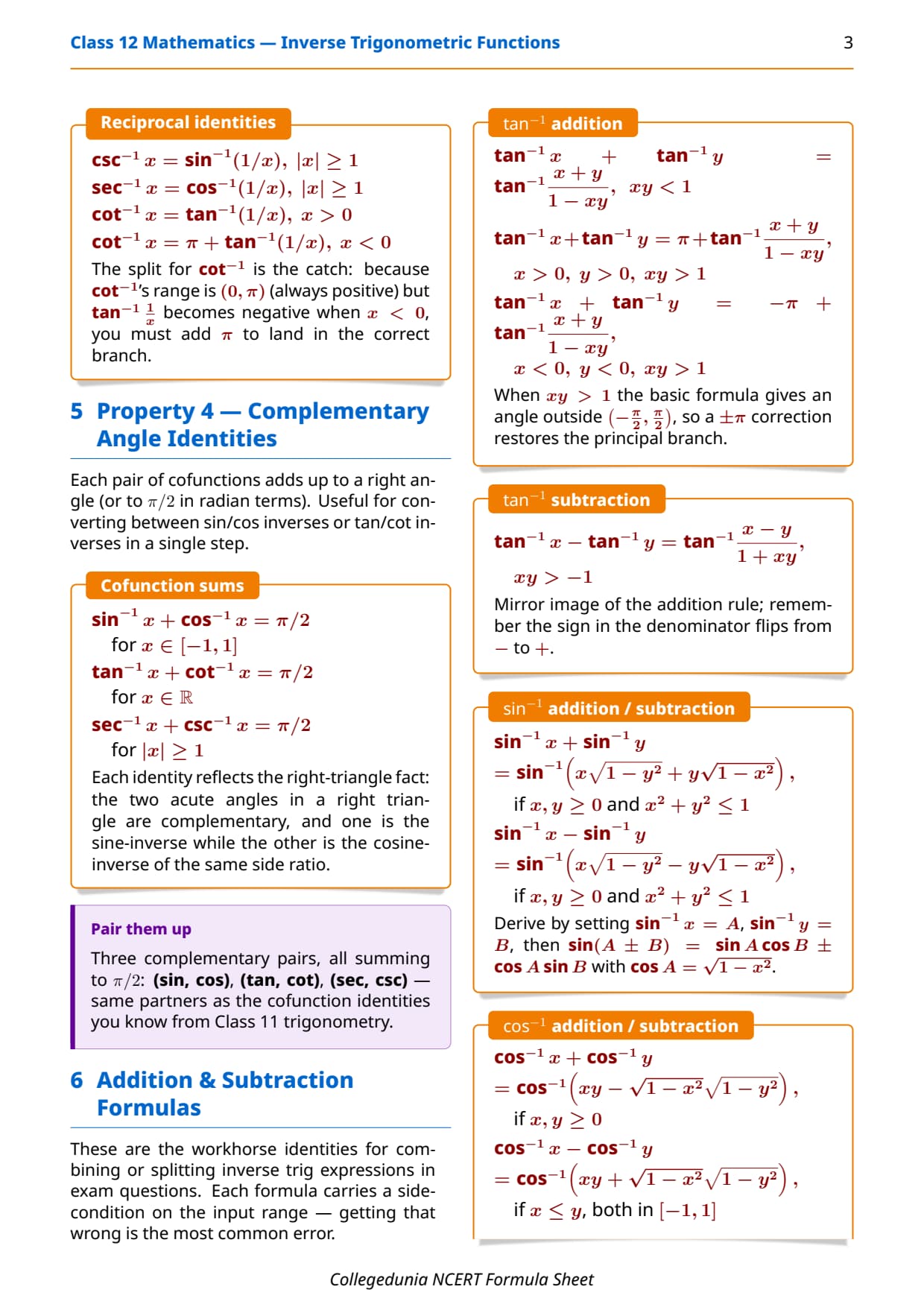 Class 12 Mathematics — Inverse Trigonometric Functions 3

Reciprocal identities

$\csc^{-1} x = \sin^{-1}(1/x),\ |x| \geq 1$
$\sec^{-1} x = \cos^{-1}(1/x),\ |x| \geq 1$
$\cot^{-1} x = \tan^{-1}(1/x),\ x > 0$
$\cot^{-1} x = \pi + \tan^{-1}(1/x),\ x < 0$

The split for $\cot^{-1}$ is the catch: because $\cot^{-1}$'s range is $(0, \pi)$ (always positive) but $\tan^{-1} \frac{1}{x}$ becomes negative when $x < 0$, you must add $\pi$ to land in the correct branch.

5 Property 4 — Complementary Angle Identities

Each pair of cofunctions adds up to a right angle (or to $\pi/2$ in radian terms). Useful for converting between sin/cos inverses or tan/cot inverses in a single step.

Cofunction sums

$\sin^{-1} x + \cos^{-1} x = \pi/2$
for $x \in [-1, 1]$
$\tan^{-1} x + \cot^{-1} x = \pi/2$
for $x \in \mathbb{R}$
$\sec^{-1} x + \csc^{-1} x = \pi/2$
for $|x| \geq 1$

Each identity reflects the right-triangle fact: the two acute angles in a right triangle are complementary, and one is the sine-inverse while the other is the cosine-inverse of the same side ratio.

Pair them up

Three complementary pairs, all summing to $\pi/2$: (sin, cos), (tan, cot), (sec, csc) — same partners as the cofunction identities you know from Class 11 trigonometry.

6 Addition & Subtraction Formulas

These are the workhorse identities for combining or splitting inverse trig expressions in exam questions. Each formula carries a side-condition on the input range — getting that wrong is the most common error.

$\tan^{-1}$ addition

$\tan^{-1} x + \tan^{-1} y = \tan^{-1} \frac{x+y}{1-xy},\ xy < 1$

$\tan^{-1} x + \tan^{-1} y = \pi + \tan^{-1} \frac{x+y}{1-xy},$
$x > 0,\ y > 0,\ xy > 1$

$\tan^{-1} x + \tan^{-1} y = -\pi + \tan^{-1} \frac{x+y}{1-xy},$
$x < 0,\ y < 0,\ xy > 1$

When $xy > 1$ the basic formula gives an angle outside $(-\frac{\pi}{2}, \frac{\pi}{2})$, so a $\pm\pi$ correction restores the principal branch.

$\tan^{-1}$ subtraction

$\tan^{-1} x - \tan^{-1} y = \tan^{-1} \frac{x-y}{1+xy},$
$xy > -1$

Mirror image of the addition rule; remember the sign in the denominator flips from $-$ to $+$.

$\sin^{-1}$ addition / subtraction

$\sin^{-1} x + \sin^{-1} y$
$= \sin^{-1}\left(x\sqrt{1-y^2} + y\sqrt{1-x^2}\right),$
if $x, y \geq 0$ and $x^2 + y^2 \leq 1$
$\sin^{-1} x - \sin^{-1} y$
$= \sin^{-1}\left(x\sqrt{1-y^2} - y\sqrt{1-x^2}\right),$
if $x, y \geq 0$ and $x^2 + y^2 \leq 1$

Derive by setting $\sin^{-1} x = A$, $\sin^{-1} y = B$, then $\sin(A \pm B) = \sin A \cos B \pm \cos A \sin B$ with $\cos A = \sqrt{1-x^2}$.

$\cos^{-1}$ addition / subtraction

$\cos^{-1} x + \cos^{-1} y$
$= \cos^{-1}\left(xy - \sqrt{1-x^2}\sqrt{1-y^2}\right),$
if $x, y \geq 0$
$\cos^{-1} x - \cos^{-1} y$
$= \cos^{-1}\left(xy + \sqrt{1-x^2}\sqrt{1-y^2}\right),$
if $x \leq y$, both in $[-1, 1]$

Collegedunia NCERT Formula Sheet